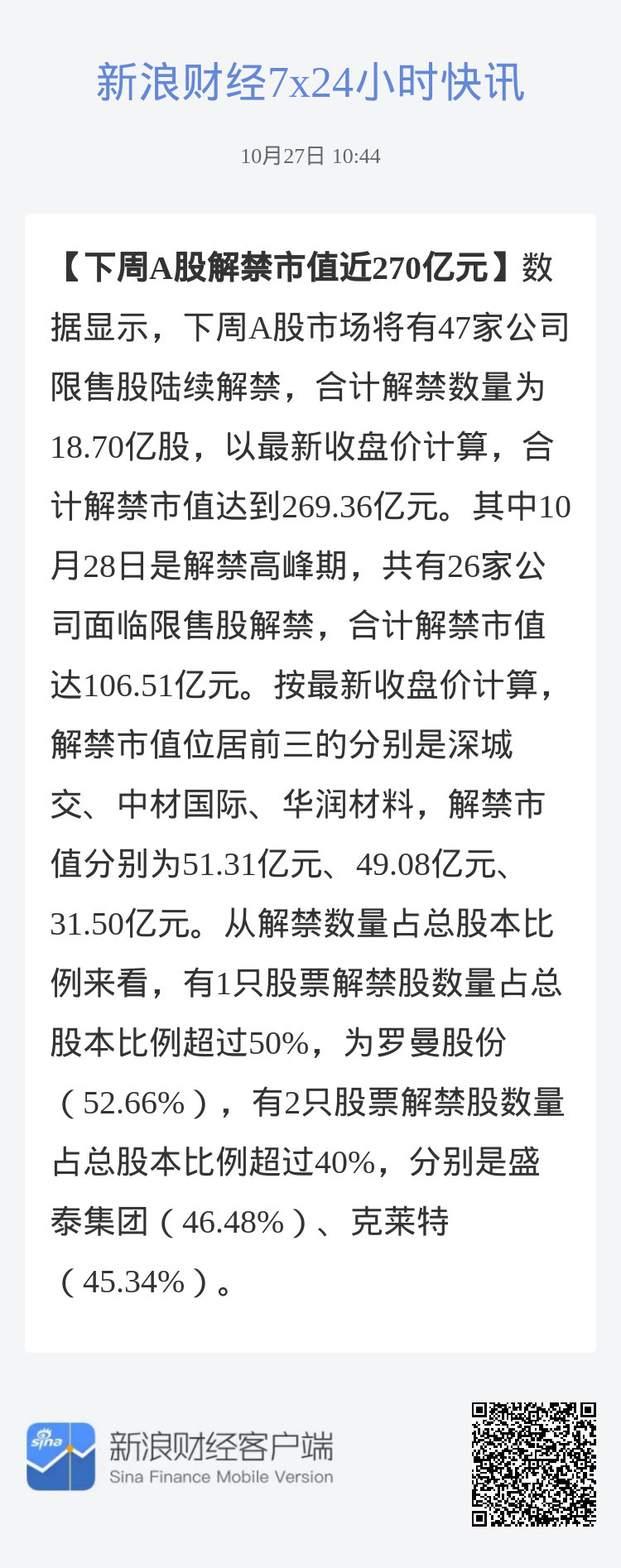 新浪财经7x24小时快讯

10月27日 10:44

【下周A股解禁市值近270亿元】数据显示，下周A股市场将有47家公司限售股陆续解禁，合计解禁数量为18.70亿股，以最新收盘价计算，合计解禁市值达到269.36亿元。其中10月28日是解禁高峰期，共有26家公司面临限售股解禁，合计解禁市值达106.51亿元。按最新收盘价计算，解禁市值位居前三的分别是深城交、中材国际、华润材料，解禁市值分别为51.31亿元、49.08亿元、31.50亿元。从解禁数量占总股本比例来看，有1只股票解禁股数量占总股本比例超过50%，为罗曼股份（52.66%），有2只股票解禁股数量占总股本比例超过40%，分别是盛泰集团（46.48%）、克莱特（45.34%）。

sina

新浪财经客户端
Sina Finance Mobile Version